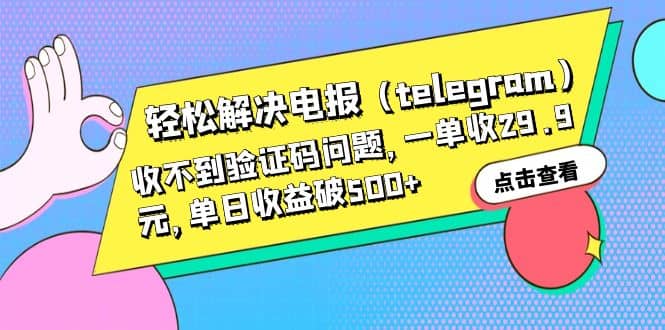 轻松解决电报（telegram）收不到验证码问题，一单收29.9元，单日收益破500+

点击查看